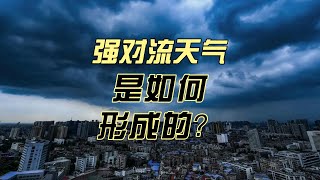 强对流天气
是如何
形成的？